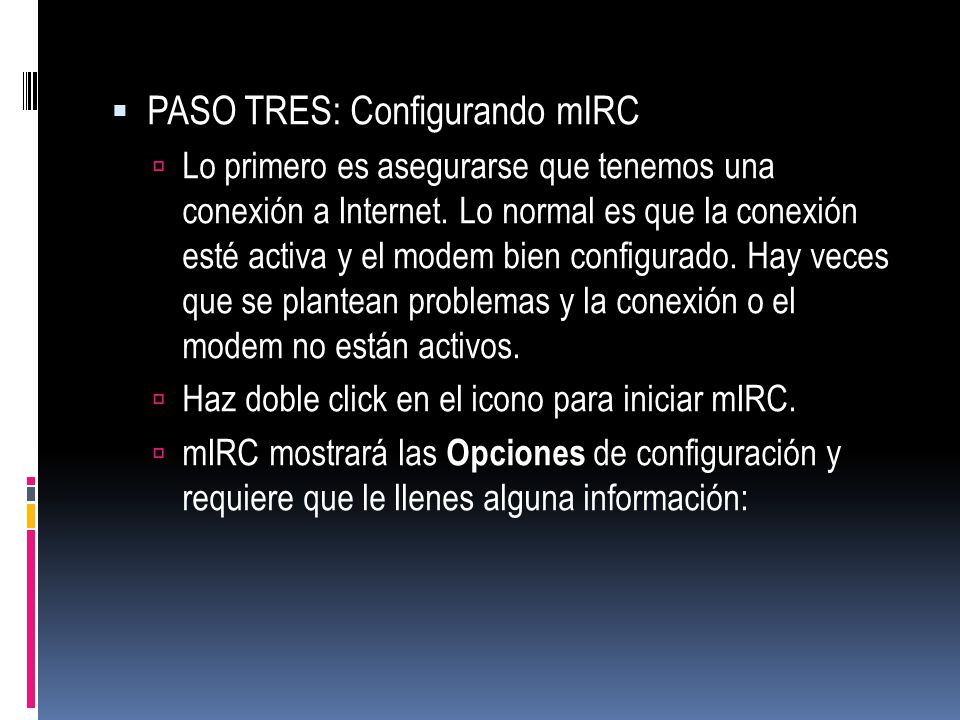 PASO TRES: Configurando mIRC

Lo primero es asegurarse que tenemos una conexión a Internet. Lo normal es que la conexión esté activa y el modem bien configurado. Hay veces que se plantean problemas y la conexión o el modem no están activos.

Haz doble click en el icono para iniciar mIRC.

mIRC mostrará las Opciones de configuración y requiere que le llenes alguna información: